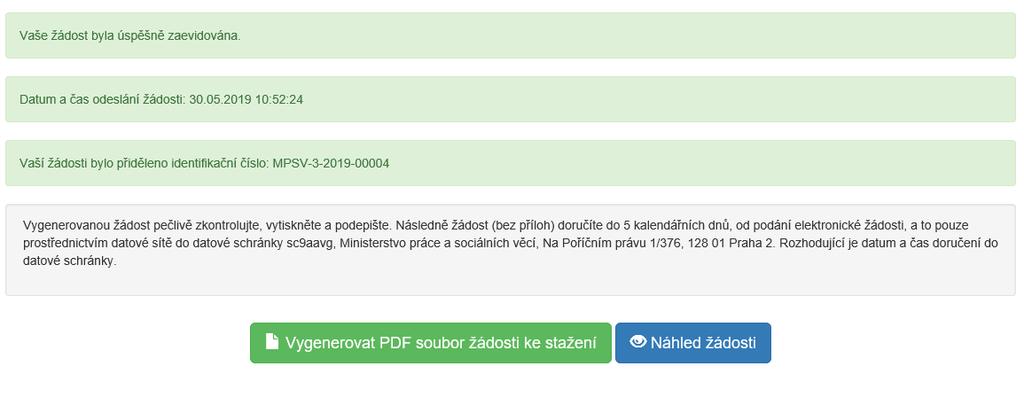 Vaše žádost byla úspěšně zaevidována.

Datum a čas odeslání žádosti: 30.05.2019 10:52:24

Vaší žádosti bylo přiděleno identifikační číslo: MPSV-3-2019-00004

Vygenerovanou žádost pečlivě zkontrolujte, vytiskněte a podepište. Následně žádost (bez příloh) doručíte do 5 kalendářních dnů, od podání elektronické žádosti, a to pouze prostřednictvím datové sítě do datové schránky sc9aavg, Ministerstvo práce a sociálních věcí, Na Poříčním právu 1/376, 128 01 Praha 2. Rozhodující je datum a čas doručení do datové schránky.

Vygenerovat PDF soubor žádosti ke stažení

Náhled žádosti